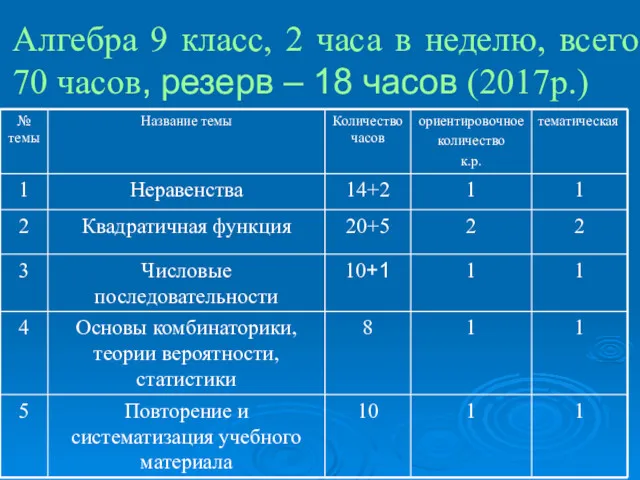 Алгебра 9 класс, 2 часа в неделю, всего 70 часов, резерв – 18 часов (2017р.)

| № темы | Название темы | Количество часов | ориентировочное количество к.р. | тематическая |
|---|---|---|---|---|
| 1 | Неравенства | 14+2 | 1 | 1 |
| 2 | Квадратичная функция | 20+5 | 2 | 2 |
| 3 | Числовые последовательности | 10+1 | 1 | 1 |
| 4 | Основы комбинаторики, теории вероятности, статистики | 8 | 1 | 1 |
| 5 | Повторение и систематизация учебного материала | 10 | 1 | 1 |